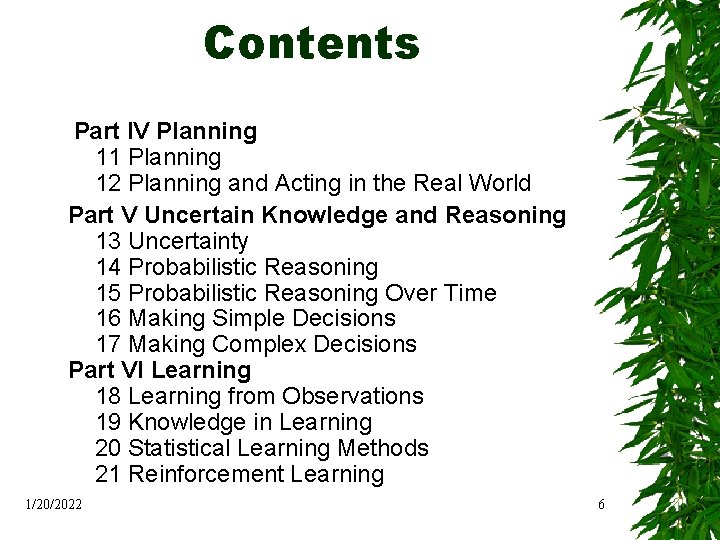 Contents

Part IV Planning
11 Planning
12 Planning and Acting in the Real World
Part V Uncertain Knowledge and Reasoning
13 Uncertainty
14 Probabilistic Reasoning
15 Probabilistic Reasoning Over Time
16 Making Simple Decisions
17 Making Complex Decisions
Part VI Learning
18 Learning from Observations
19 Knowledge in Learning
20 Statistical Learning Methods
21 Reinforcement Learning

1/20/2022

6